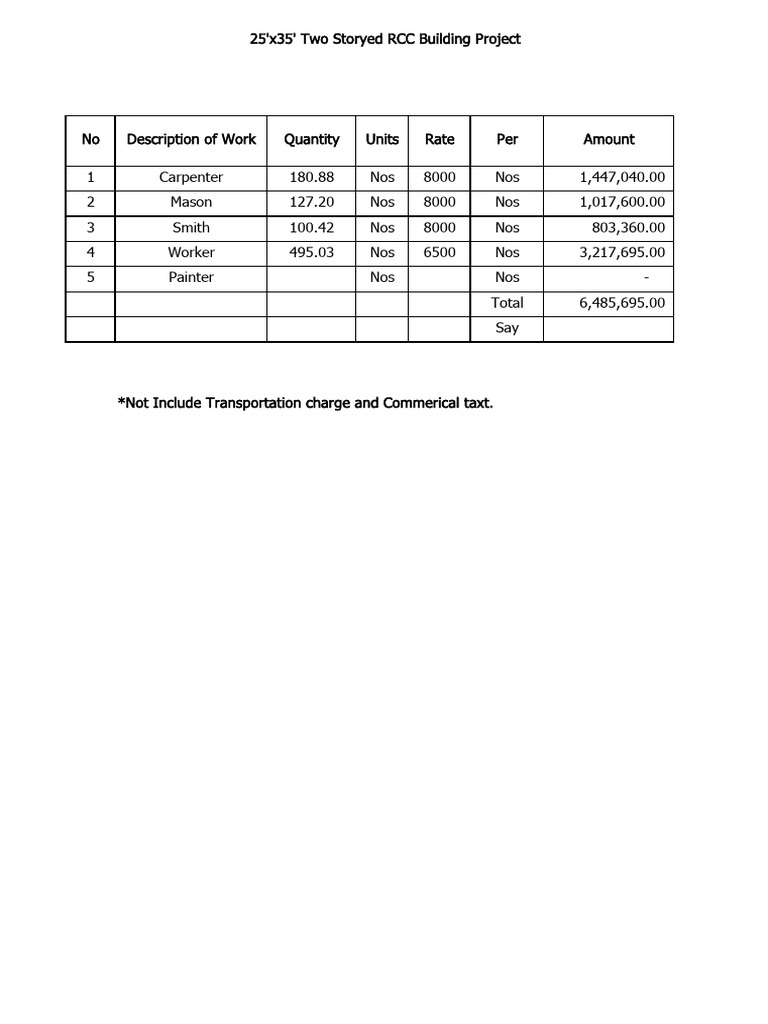 25'x35' Two Storyed RCC Building Project

| No | Description of Work | Quantity | Units | Rate | Per | Amount |
|---|---|---|---|---|---|---|
| 1 | Carpenter | 180.88 | Nos | 8000 | Nos | 1,447,040.00 |
| 2 | Mason | 127.20 | Nos | 8000 | Nos | 1,017,600.00 |
| 3 | Smith | 100.42 | Nos | 8000 | Nos | 803,360.00 |
| 4 | Worker | 495.03 | Nos | 6500 | Nos | 3,217,695.00 |
| 5 | Painter | | Nos | | Nos | - |
| | | | | | Total | 6,485,695.00 |
| | | | | | Say | |

*Not Include Transportation charge and Commerical taxt.